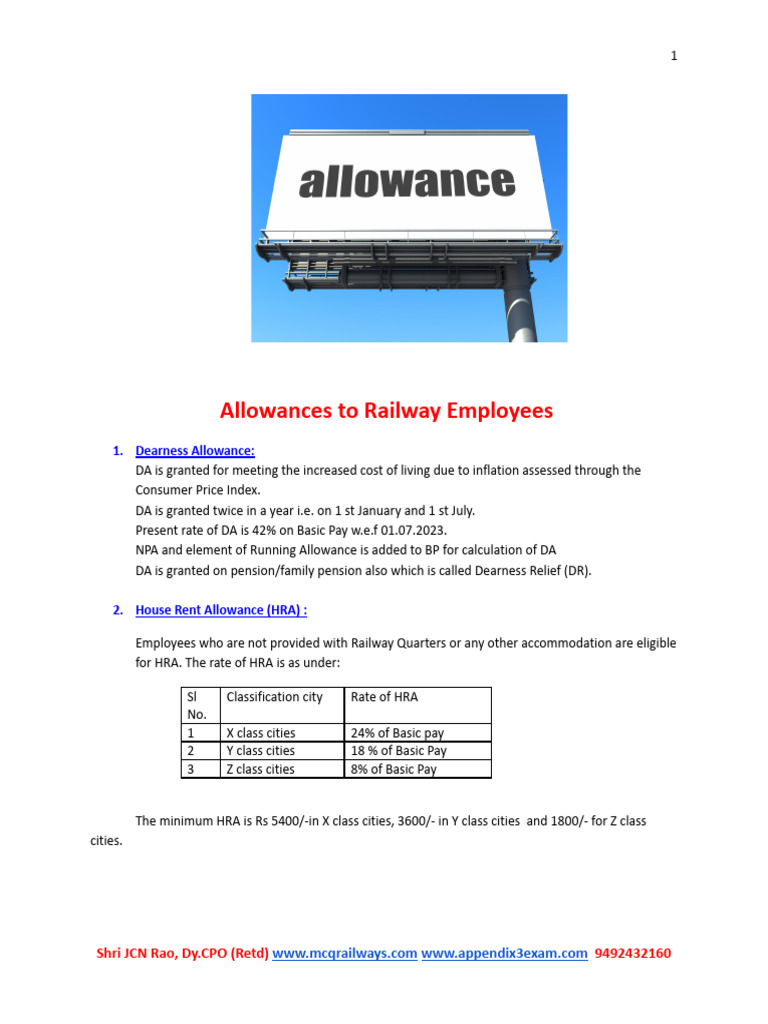 1

allowance

Allowances to Railway Employees

1. Dearness Allowance:
DA is granted for meeting the increased cost of living due to inflation assessed through the Consumer Price Index.
DA is granted twice in a year i.e. on 1 st January and 1 st July.
Present rate of DA is 42% on Basic Pay w.e.f 01.07.2023.
NPA and element of Running Allowance is added to BP for calculation of DA
DA is granted on pension/family pension also which is called Dearness Relief (DR).

2. House Rent Allowance (HRA) :

Employees who are not provided with Railway Quarters or any other accommodation are eligible for HRA. The rate of HRA is as under:

| Sl No. | Classification city | Rate of HRA |
|---|---|---|
| 1 | X class cities | 24% of Basic pay |
| 2 | Y class cities | 18 % of Basic Pay |
| 3 | Z class cities | 8% of Basic Pay |

The minimum HRA is Rs 5400/-in X class cities, 3600/- in Y class cities and 1800/- for Z class cities.

Shri JCN Rao, Dy.CPO (Retd) www.mcqrailways.com www.appendix3exam.com 9492432160